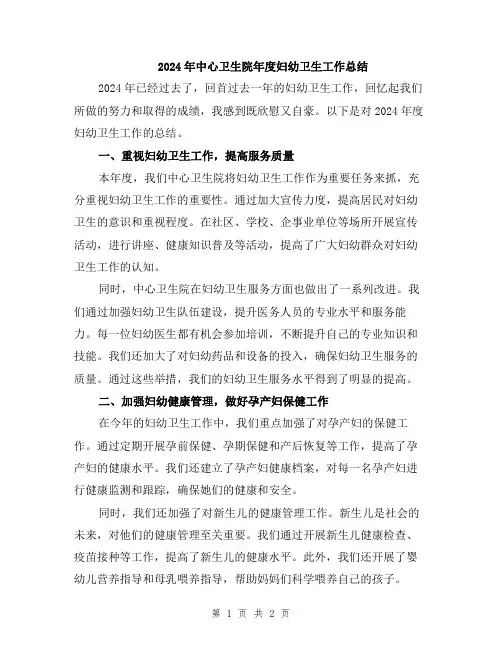 2024年中心卫生院年度妇幼卫生工作总结

2024年已经过去了，回首过去一年的妇幼卫生工作，回忆起我们所做的努力和取得的成绩，我感到既欣慰又自豪。以下是对2024年度妇幼卫生工作的总结。

一、重视妇幼卫生工作，提高服务质量

本年度，我们中心卫生院将妇幼卫生工作作为重要任务来抓，充分重视妇幼卫生工作的重要性。通过加大宣传力度，提高居民对妇幼卫生的意识和重视程度。在社区、学校、企事业单位等场所开展宣传活动，进行讲座、健康知识普及等活动，提高了广大妇幼群众对妇幼卫生工作的认知。

同时，中心卫生院在妇幼卫生服务方面也做出了一系列改进。我们通过加强妇幼卫生队伍建设，提升医务人员的专业水平和服务能力。每一位妇幼医生都有机会参加培训，不断提升自己的专业知识和技能。我们还加大了对妇幼药品和设备的投入，确保妇幼卫生服务的质量。通过这些举措，我们的妇幼卫生服务水平得到了明显的提高。

二、加强妇幼健康管理，做好孕产妇保健工作

在今年的妇幼卫生工作中，我们重点加强了对孕产妇的保健工作。通过定期开展孕前保健、孕期保健和产后恢复等工作，提高了孕产妇的健康水平。我们还建立了孕产妇健康档案，对每一名孕产妇进行健康监测和跟踪，确保她们的健康和安全。

同时，我们还加强了对新生儿的健康管理工作。新生儿是社会的未来，对他们的健康管理至关重要。我们通过开展新生儿健康检查、疫苗接种等工作，提高了新生儿的健康水平。此外，我们还开展了婴幼儿营养指导和母乳喂养指导，帮助妈妈们科学喂养自己的孩子。

第 1 页 共 2 页